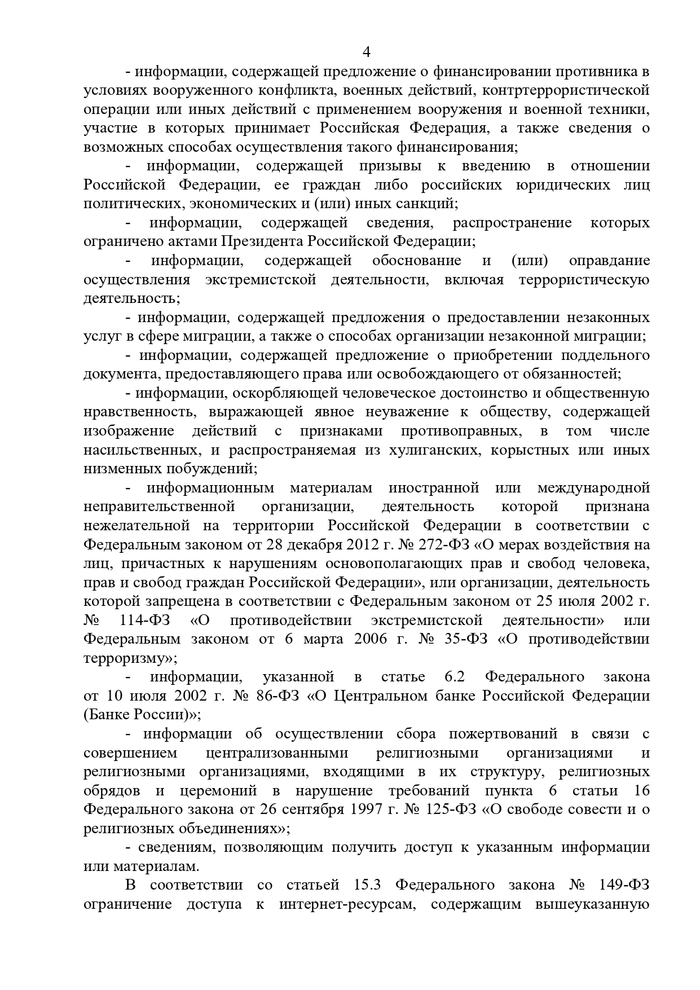 4

- информации, содержащей предложение о финансировании противника в условиях вооруженного конфликта, военных действий, контртеррористической операции или иных действий с применением вооружения и военной техники, участие в которых принимает Российская Федерация, а также сведения о возможных способах осуществления такого финансирования;

- информации, содержащей призывы к введению в отношении Российской Федерации, ее граждан либо российских юридических лиц политических, экономических и (или) иных санкций;

- информации, содержащей сведения, распространение которых ограничено актами Президента Российской Федерации;

- информации, содержащей обоснование и (или) оправдание осуществления экстремистской деятельности, включая террористическую деятельность;

- информации, содержащей предложения о предоставлении незаконных услуг в сфере миграции, а также о способах организации незаконной миграции;

- информации, содержащей предложение о приобретении поддельного документа, предоставляющего права или освобождающего от обязанностей;

- информации, оскорбляющей человеческое достоинство и общественную нравственность, выражающей явное неуважение к обществу, содержащей изображение действий с признаками противоправных, в том числе насильственных, и распространяемая из хулиганских, корыстных или иных низменных побуждений;

- информационным материалам иностранной или международной неправительственной организации, деятельность которой признана нежелательной на территории Российской Федерации в соответствии с Федеральным законом от 28 декабря 2012 г. № 272-ФЗ «О мерах воздействия на лиц, причастных к нарушениям основополагающих прав и свобод человека, прав и свобод граждан Российской Федерации», или организации, деятельность которой запрещена в соответствии с Федеральным законом от 25 июля 2002 г. № 114-ФЗ «О противодействии экстремистской деятельности» или Федеральным законом от 6 марта 2006 г. № 35-ФЗ «О противодействии терроризму»;

- информации, указанной в статье 6.2 Федерального закона от 10 июля 2002 г. № 86-ФЗ «О Центральном банке Российской Федерации (Банке России)»;

- информации об осуществлении сбора пожертвований в связи с совершением централизованными религиозными организациями и религиозными организациями, входящими в их структуру, религиозных обрядов и церемоний в нарушение требований пункта 6 статьи 16 Федерального закона от 26 сентября 1997 г. № 125-ФЗ «О свободе совести и о религиозных объединениях»;

- сведениям, позволяющим получить доступ к указанным информации или материалам.

В соответствии со статьей 15.3 Федерального закона № 149-ФЗ ограничение доступа к интернет-ресурсам, содержащим вышеуказанную